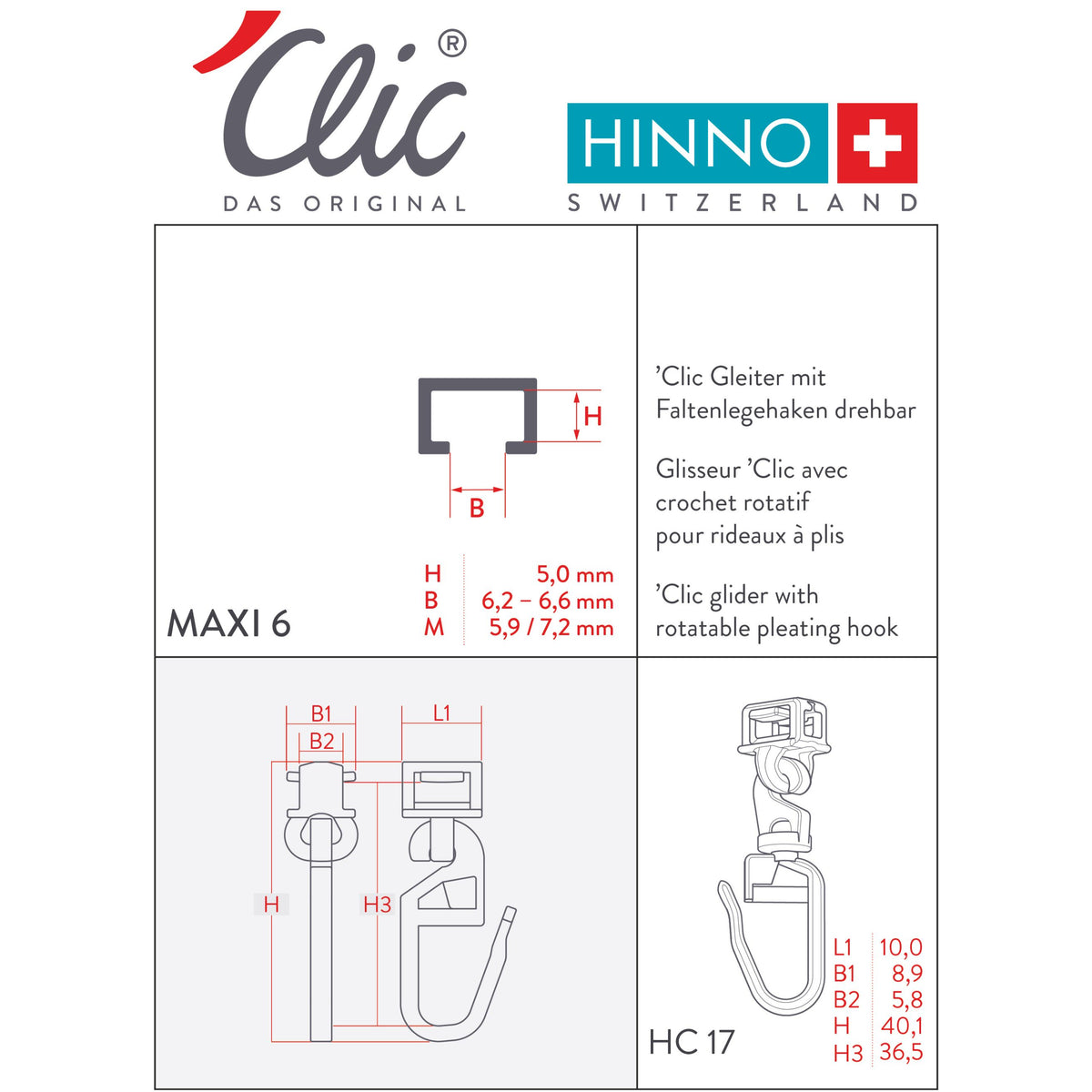 'Clic®
DAS ORIGINAL

HINNO
SWITZERLAND

H
B

| H | 5,0 mm |
|---|---|
| B | 6,2 – 6,6 mm |
| M | 5,9 / 7,2 mm |

MAXI 6

'Clic Gleiter mit Faltenlegehaken drehbar

Glisseur 'Clic avec crochet rotatif pour rideaux à plis

'Clic glider with rotatable pleating hook

B1
B2
L1
H
H3

| L1 | 10,0 |
|---|---|
| B1 | 8,9 |
| B2 | 5,8 |
| H | 40,1 |
| H3 | 36,5 |

HC 17